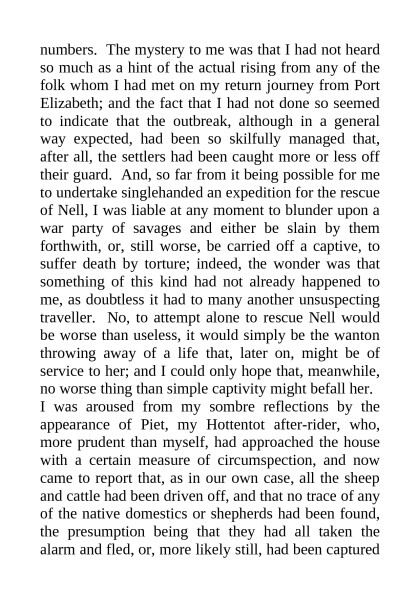 numbers. The mystery to me was that I had not heard so much as a hint of the actual rising from any of the folk whom I had met on my return journey from Port Elizabeth; and the fact that I had not done so seemed to indicate that the outbreak, although in a general way expected, had been so skilfully managed that, after all, the settlers had been caught more or less off their guard. And, so far from it being possible for me to undertake singlehanded an expedition for the rescue of Nell, I was liable at any moment to blunder upon a war party of savages and either be slain by them forthwith, or, still worse, be carried off a captive, to suffer death by torture; indeed, the wonder was that something of this kind had not already happened to me, as doubtless it had to many another unsuspecting traveller. No, to attempt alone to rescue Nell would be worse than useless, it would simply be the wanton throwing away of a life that, later on, might be of service to her; and I could only hope that, meanwhile, no worse thing than simple captivity might befall her.

I was aroused from my sombre reflections by the appearance of Piet, my Hottentot after-rider, who, more prudent than myself, had approached the house with a certain measure of circumspection, and now came to report that, as in our own case, all the sheep and cattle had been driven off, and that no trace of any of the native domestics or shepherds had been found, the presumption being that they had all taken the alarm and fled, or, more likely still, had been captured